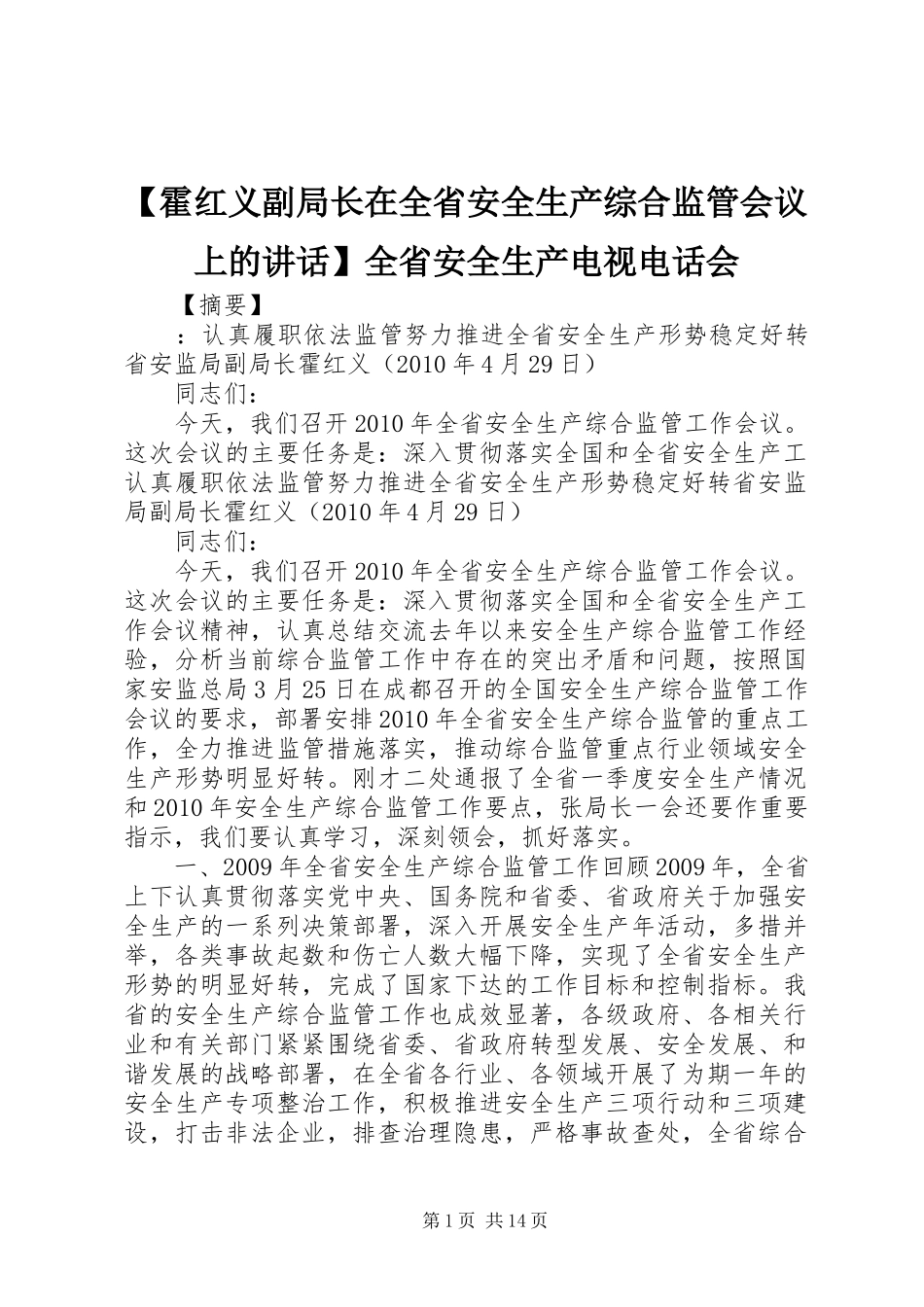 【霍红义副局长在全省安全生产综合监管会议上的讲话】全省安全生产电视电话会

【摘要】

：认真履职依法监管努力推进全省安全生产形势稳定好转省安监局副局长霍红义（2010年4月29日）

同志们：

今天，我们召开2010年全省安全生产综合监管工作会议。这次会议的主要任务是：深入贯彻落实全国和全省安全生产工认真履职依法监管努力推进全省安全生产形势稳定好转省安监局副局长霍红义（2010年4月29日）

同志们：

今天，我们召开2010年全省安全生产综合监管工作会议。这次会议的主要任务是：深入贯彻落实全国和全省安全生产工作会议精神，认真总结交流去年以来安全生产综合监管工作经验，分析当前综合监管工作中存在的突出矛盾和问题，按照国家安监总局3月25日在成都召开的全国安全生产综合监管工作会议的要求，部署安排2010年全省安全生产综合监管的重点工作，全力推进监管措施落实，推动综合监管重点行业领域安全生产形势明显好转。刚才二处通报了全省一季度安全生产情况和2010年安全生产综合监管工作要点，张局长一会还要作重要指示，我们要认真学习，深刻领会，抓好落实。

一、2009年全省安全生产综合监管工作回顾2009年，全省上下认真贯彻落实党中央、国务院和省委、省政府关于加强安全生产的一系列决策部署，深入开展安全生产年活动，多措并举，各类事故起数和伤亡人数大幅下降，实现了全省安全生产形势的明显好转，完成了国家下达的工作目标和控制指标。我省的安全生产综合监管工作也成效显著，各级政府、各相关行业和有关部门紧紧围绕省委、省政府转型发展、安全发展、和谐发展的战略部署，在全省各行业、各领域开展了为期一年的安全生产专项整治工作，积极推进安全生产三项行动和三项建设，打击非法企业，排查治理隐患，严格事故查处，全省综合

第1页 共14页